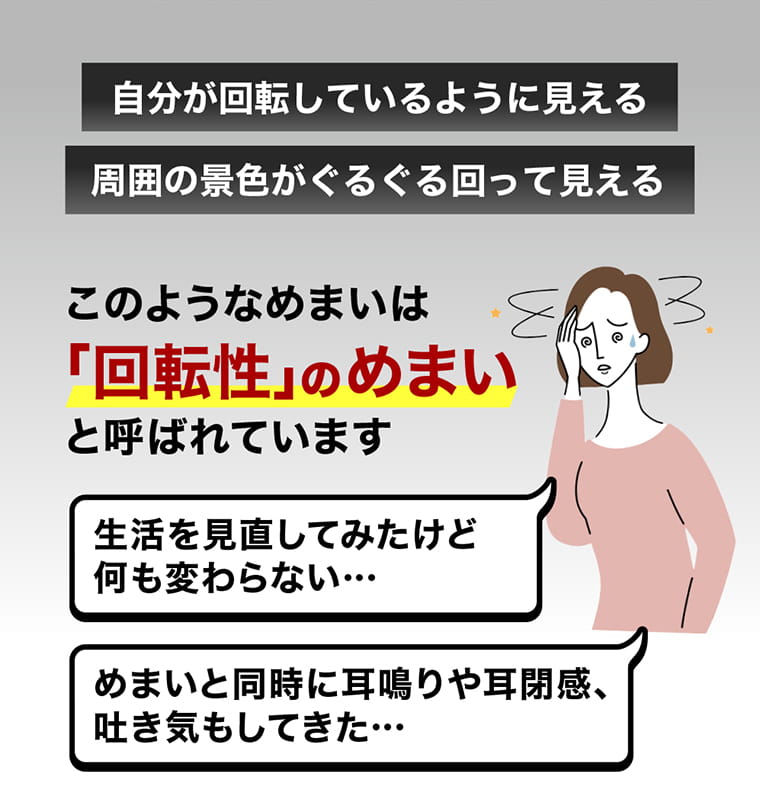 自分が回転しているように見える

周囲の景色がぐるぐる回って見える

このようなめまいは
「回転性」のめまい
と呼ばれています

生活を見直してみたけど
何も変わらない…

めまいと同時に耳鳴りや耳閉感、
吐き気もしてきた…